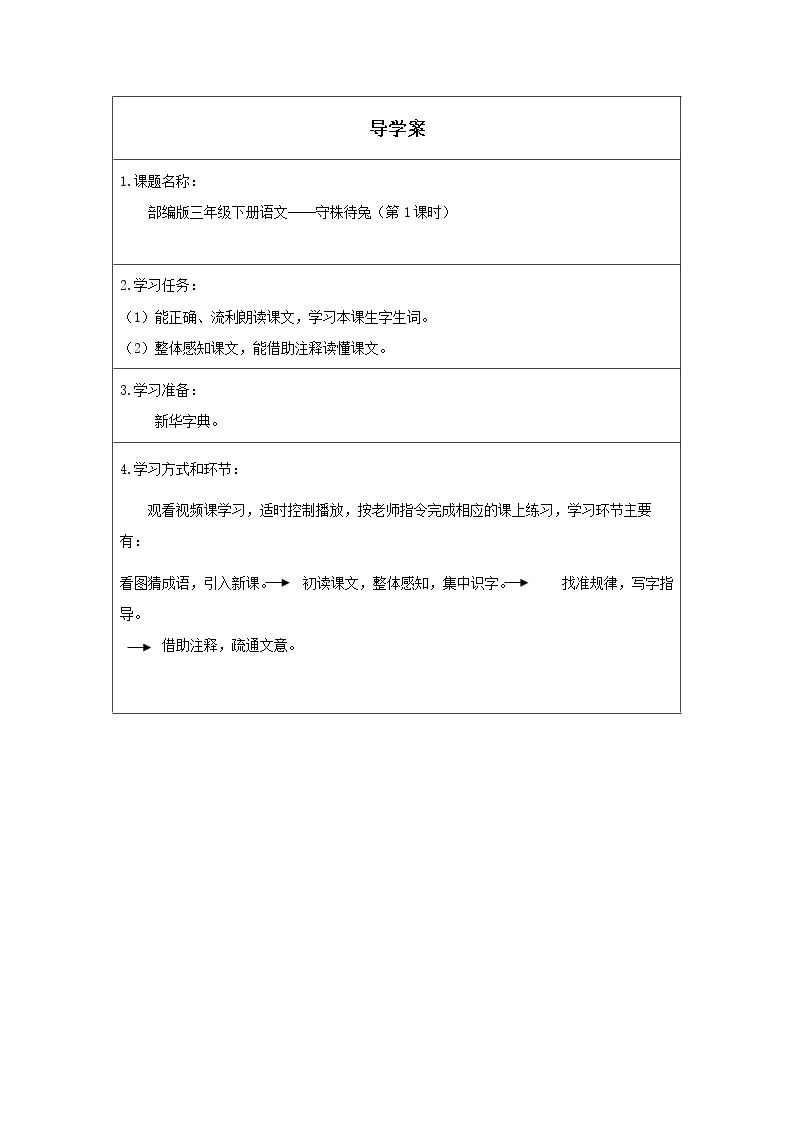 导学案

1.课题名称：

部编版三年级下册语文——守株待兔（第1课时）

2.学习任务：

（1）能正确、流利朗读课文，学习本课生字生词。

（2）整体感知课文，能借助注释读懂课文。

3.学习准备：

新华字典。

4.学习方式和环节：

观看视频课学习，适时控制播放，按老师指令完成相应的课上练习，学习环节主要有：

看图猜成语，引入新课。→ 初读课文，整体感知，集中识字。→ 找准规律，写字指导。

→ 借助注释，疏通文意。